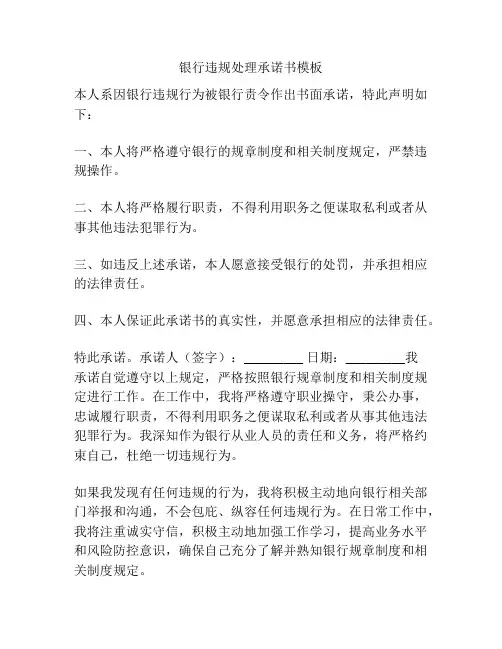 银行违规处理承诺书模板

本人系因银行违规行为被银行责令作出书面承诺，特此声明如下：

一、本人将严格遵守银行的规章制度和相关制度规定，严禁违规操作。

二、本人将严格履行职责，不得利用职务之便谋取私利或者从事其他违法犯罪行为。

三、如违反上述承诺，本人愿意接受银行的处罚，并承担相应的法律责任。

四、本人保证此承诺书的真实性，并愿意承担相应的法律责任。

特此承诺。承诺人（签字）：__________ 日期：__________我承诺自觉遵守以上规定，严格按照银行规章制度和相关制度规定进行工作。在工作中，我将严格遵守职业操守，秉公办事，忠诚履行职责，不得利用职务之便谋取私利或者从事其他违法犯罪行为。我深知作为银行从业人员的责任和义务，将严格约束自己，杜绝一切违规行为。

如果我发现有任何违规的行为，我将积极主动地向银行相关部门举报和沟通，不会包庇、纵容任何违规行为。在日常工作中，我将注重诚实守信，积极主动地加强工作学习，提高业务水平和风险防控意识，确保自己充分了解并熟知银行规章制度和相关制度规定。